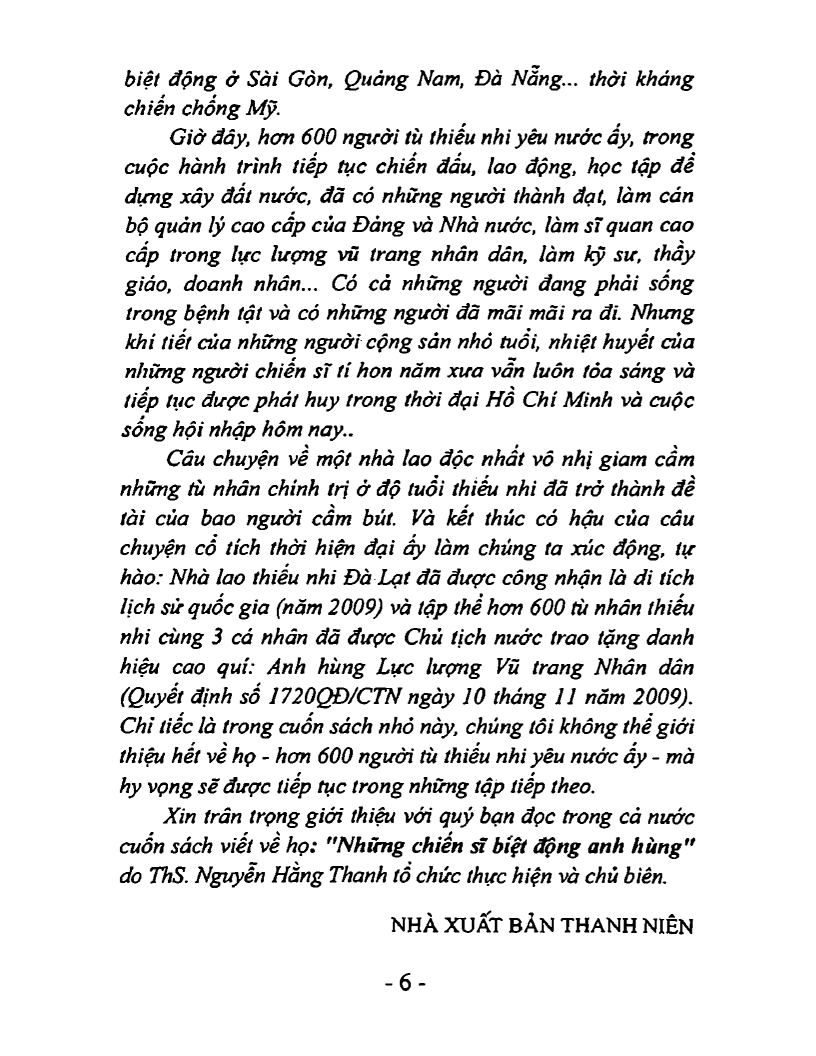 biệt động ở Sài Gòn, Quảng Nam, Đà Nẵng... thời kháng chiến chống Mỹ.

Giờ đây, hơn 600 người tù thiếu nhi yêu nước ấy, trong cuộc hành trình tiếp tục chiến đấu, lao động, học tập để dựng xây đất nước, đã có những người thành đạt, làm cán bộ quản lý cao cấp của Đảng và Nhà nước, làm sĩ quan cao cấp trong lực lượng vũ trang nhân dân, làm kỹ sư, thầy giáo, doanh nhân... Có cả những người đang phải sống trong bệnh tật và có những người đã mãi mãi ra đi. Nhưng khí tiết của những người cộng sản nhỏ tuổi, nhiệt huyết của những người chiến sĩ tí hon năm xưa vẫn luôn tỏa sáng và tiếp tục được phát huy trong thời đại Hồ Chí Minh và cuộc sống hội nhập hôm nay..

Câu chuyện về một nhà lao độc nhất vô nhị giam cầm những tù nhân chính trị ở độ tuổi thiếu nhi đã trở thành đề tài của bao người cầm bút. Và kết thúc có hậu của câu chuyện cổ tích thời hiện đại ấy làm chúng ta xúc động, tự hào: Nhà lao thiếu nhi Đà Lạt đã được công nhận là di tích lịch sử quốc gia (năm 2009) và tập thể hơn 600 tù nhân thiếu nhi cùng 3 cá nhân đã được Chủ tịch nước trao tặng danh hiệu cao quí: Anh hùng Lực lượng Vũ trang Nhân dân (Quyết định số 1720QĐ/CTN ngày 10 tháng 11 năm 2009). Chỉ tiếc là trong cuốn sách nhỏ này, chúng tôi không thể giới thiệu hết về họ - hơn 600 người tù thiếu nhi yêu nước ấy - mà hy vọng sẽ được tiếp tục trong những tập tiếp theo.

Xin trân trọng giới thiệu với quý bạn đọc trong cả nước cuốn sách viết về họ: "Những chiến sĩ biệt động anh hùng" do ThS. Nguyễn Hằng Thanh tổ chức thực hiện và chủ biên.

NHÀ XUẤT BẢN THANH NIÊN

- 6 -